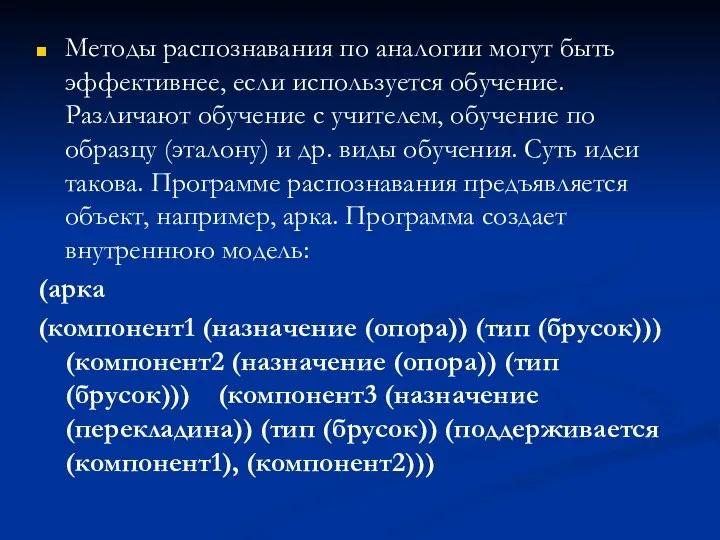 Методы распознавания по аналогии могут быть эффективнее, если используется обучение. Различают обучение с учителем, обучение по образцу (эталону) и др. виды обучения. Суть идеи такова. Программе распознавания предъявляется объект, например, арка. Программа создает внутреннюю модель:

(арка

(компонент1 (назначение (опора)) (тип (брусок))) (компонент2 (назначение (опора)) (тип (брусок))) (компонент3 (назначение (перекладина)) (тип (брусок)) (поддерживается (компонент1), (компонент2)))